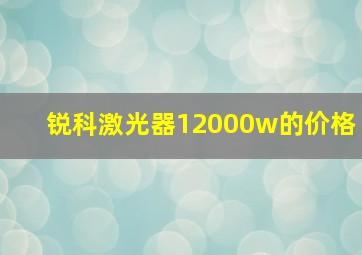 锐科激光器12000w的价格